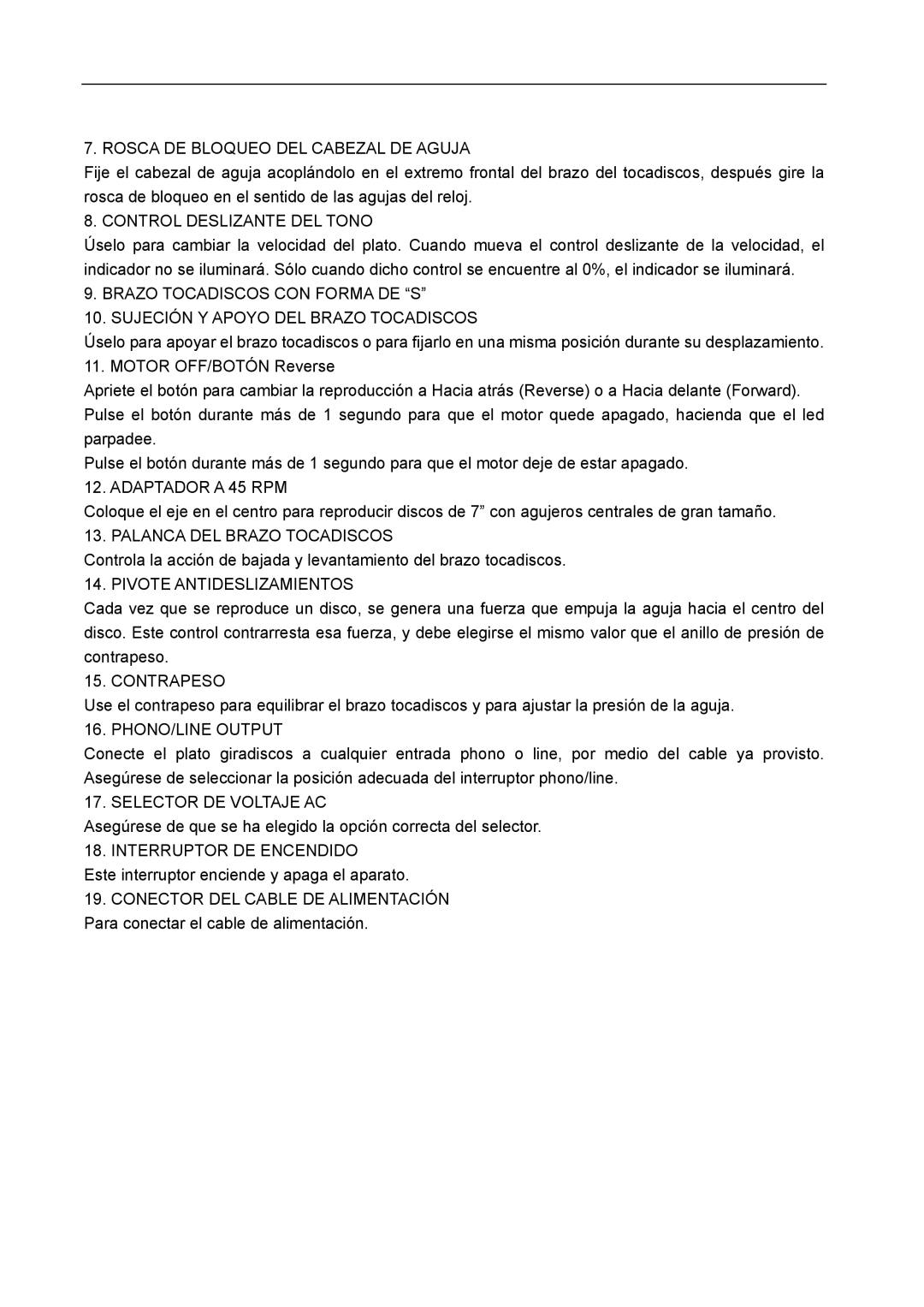 7. ROSCA DE BLOQUEO DEL CABEZAL DE AGUJA
Fije el cabezal de aguja acoplándolo en el extremo frontal del brazo del tocadiscos, después gire la rosca de bloqueo en el sentido de las agujas del reloj.
8. CONTROL DESLIZANTE DEL TONO
Úselo para cambiar la velocidad del plato. Cuando mueva el control deslizante de la velocidad, el indicador no se iluminará. Sólo cuando dicho control se encuentre al 0%, el indicador se iluminará.
9. BRAZO TOCADISCOS CON FORMA DE “S”
10. SUJECIÓN Y APOYO DEL BRAZO TOCADISCOS
Úselo para apoyar el brazo tocadiscos o para fijarlo en una misma posición durante su desplazamiento.
11. MOTOR OFF/BOTÓN Reverse
Apriete el botón para cambiar la reproducción a Hacia atrás (Reverse) o a Hacia delante (Forward). Pulse el botón durante más de 1 segundo para que el motor quede apagado, hacienda que el led parpadee.
Pulse el botón durante más de 1 segundo para que el motor deje de estar apagado.
12. ADAPTADOR A 45 RPM
Coloque el eje en el centro para reproducir discos de 7” con agujeros centrales de gran tamaño.
13. PALANCA DEL BRAZO TOCADISCOS
Controla la acción de bajada y levantamiento del brazo tocadiscos.
14. PIVOTE ANTIDESLIZAMIENTOS
Cada vez que se reproduce un disco, se genera una fuerza que empuja la aguja hacia el centro del disco. Este control contrarresta esa fuerza, y debe elegirse el mismo valor que el anillo de presión de contrapeso.
15. CONTRAPESO
Use el contrapeso para equilibrar el brazo tocadiscos y para ajustar la presión de la aguja.
16. PHONO/LINE OUTPUT
Conecte el plato giradiscos a cualquier entrada phono o line, por medio del cable ya provisto. Asegúrese de seleccionar la posición adecuada del interruptor phono/line.
17. SELECTOR DE VOLTAJE AC
Asegúrese de que se ha elegido la opción correcta del selector.
18. INTERRUPTOR DE ENCENDIDO
Este interruptor enciende y apaga el aparato.
19. CONECTOR DEL CABLE DE ALIMENTACIÓN
Para conectar el cable de alimentación.